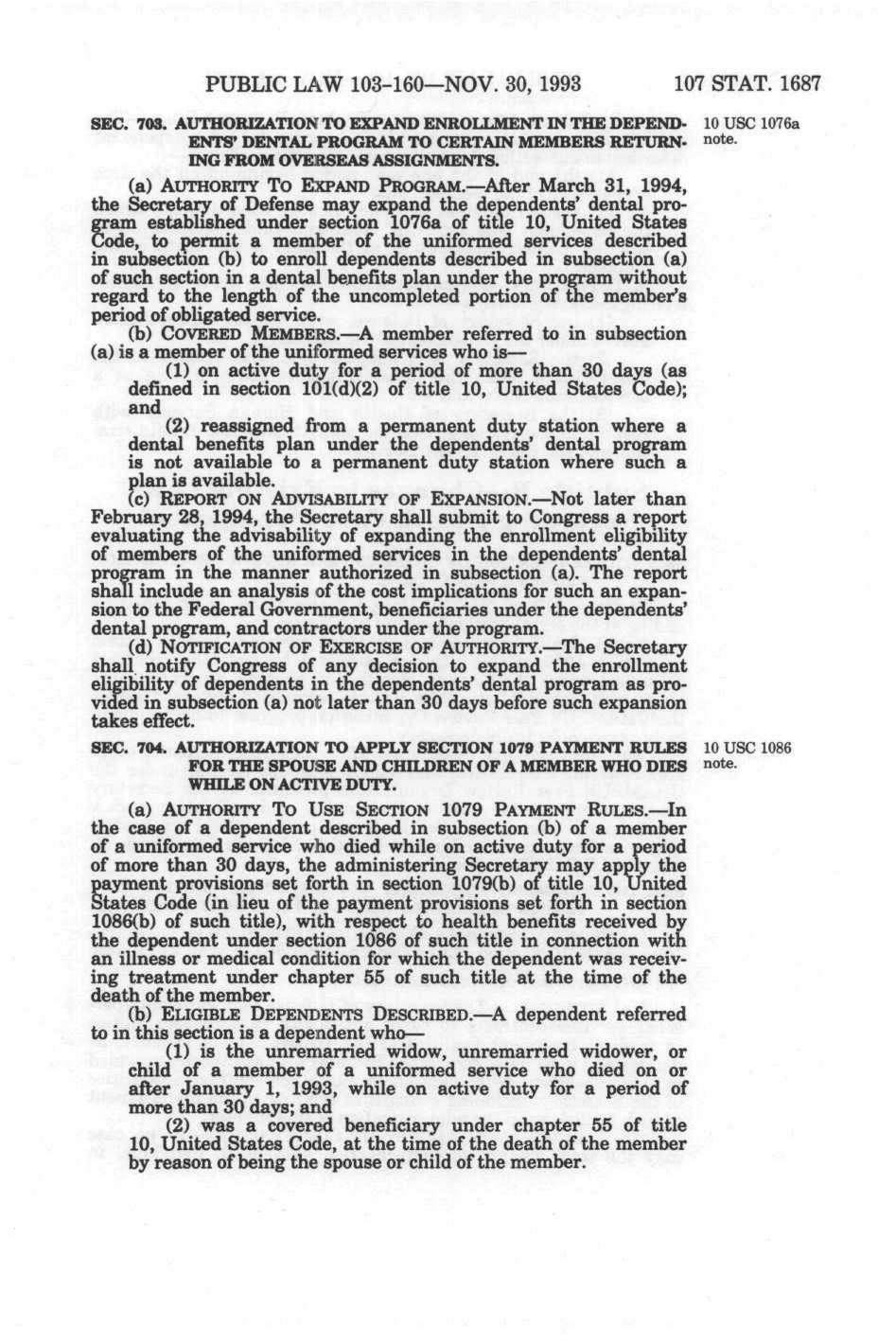 PUBLIC LAW 103-160—NOV. 30, 1993 107 STAT. 1687

SEC. 703. AUTHORIZATION TO EXPAND ENROLLMENT IN THE DEPENDENTS' DENTAL PROGRAM TO CERTAIN MEMBERS RETURNING FROM OVERSEAS ASSIGNMENTS.

10 USC 1076a note.

(a) AUTHORITY TO EXPAND PROGRAM.—After March 31, 1994, the Secretary of Defense may expand the dependents' dental program established under section 1076a of title 10, United States Code, to permit a member of the uniformed services described in subsection (b) to enroll dependents described in subsection (a) of such section in a dental benefits plan under the program without regard to the length of the uncompleted portion of the member's period of obligated service.

(b) COVERED MEMBERS.—A member referred to in subsection (a) is a member of the uniformed services who is—

(1) on active duty for a period of more than 30 days (as defined in section 101(d)(2) of title 10, United States Code); and

(2) reassigned from a permanent duty station where a dental benefits plan under the dependents' dental program is not available to a permanent duty station where such a plan is available.

(c) REPORT ON ADVISABILITY OF EXPANSION.—Not later than February 28, 1994, the Secretary shall submit to Congress a report evaluating the advisability of expanding the enrollment eligibility of members of the uniformed services in the dependents' dental program in the manner authorized in subsection (a). The report shall include an analysis of the cost implications for such an expansion to the Federal Government, beneficiaries under the dependents' dental program, and contractors under the program.

(d) NOTIFICATION OF EXERCISE OF AUTHORITY.—The Secretary shall notify Congress of any decision to expand the enrollment eligibility of dependents in the dependents' dental program as provided in subsection (a) not later than 30 days before such expansion takes effect.

SEC. 704. AUTHORIZATION TO APPLY SECTION 1079 PAYMENT RULES FOR THE SPOUSE AND CHILDREN OF A MEMBER WHO DIES WHILE ON ACTIVE DUTY.

10 USC 1086 note.

(a) AUTHORITY TO USE SECTION 1079 PAYMENT RULES.—In the case of a dependent described in subsection (b) of a member of a uniformed service who died while on active duty for a period of more than 30 days, the administering Secretary may apply the payment provisions set forth in section 1079(b) of title 10, United States Code (in lieu of the payment provisions set forth in section 1086(b) of such title), with respect to health benefits received by the dependent under section 1086 of such title in connection with an illness or medical condition for which the dependent was receiving treatment under chapter 55 of such title at the time of the death of the member.

(b) ELIGIBLE DEPENDENTS DESCRIBED.—A dependent referred to in this section is a dependent who—

(1) is the unremarried widow, unremarried widower, or child of a member of a uniformed service who died on or after January 1, 1993, while on active duty for a period of more than 30 days; and

(2) was a covered beneficiary under chapter 55 of title 10, United States Code, at the time of the death of the member by reason of being the spouse or child of the member.